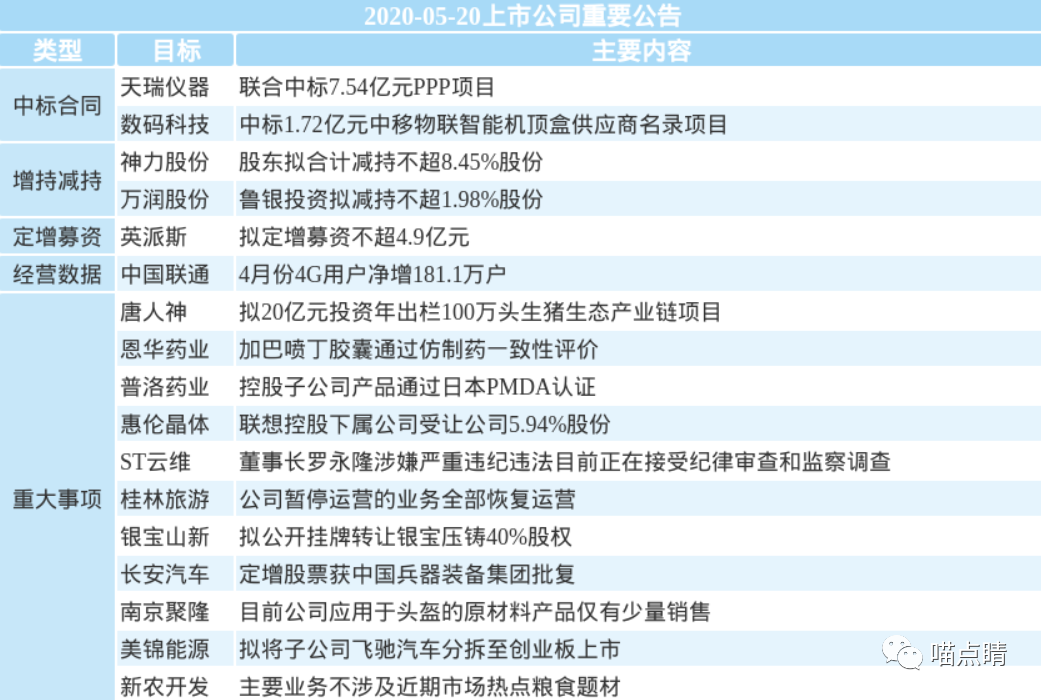 2020-05-20上市公司重要公告

| 类型 | 目标 | 主要内容 |
|---|---|---|
| 中标合同 | 天瑞仪器 | 联合中标7.54亿元PPP项目 |
| | 数码科技 | 中标1.72亿元中移物联智能机顶盒供应商名录项目 |
| 增持减持 | 神力股份 | 股东拟合计减持不超8.45%股份 |
| | 万润股份 | 鲁银投资拟减持不超1.98%股份 |
| 定增募资 | 英派斯 | 拟定增募资不超4.9亿元 |
| 经营数据 | 中国联通 | 4月份4G用户净增181.1万户 |
| 重大事项 | 唐人神 | 拟20亿元投资年出栏100万头生猪生态产业链项目 |
| | 恩华药业 | 加巴喷丁胶囊通过仿制药一致性评价 |
| | 普洛药业 | 控股子公司产品通过日本PMDA认证 |
| | 惠伦晶体 | 联想控股下属公司受让公司5.94%股份 |
| | ST云维 | 董事长罗永隆涉嫌严重违纪违法目前正在接受纪律审查和监察调查 |
| | 桂林旅游 | 公司暂停运营的业务全部恢复运营 |
| | 银宝山新 | 拟公开挂牌转让银宝压铸40%股权 |
| | 长安汽车 | 定增股票获中国兵器装备集团批复 |
| | 南京聚隆 | 目前公司应用于头盔的原材料产品仅有少量销售 |
| | 美锦能源 | 拟将子公司飞驰汽车分拆至创业板上市 |
| | 新农开发 | 主要业务不涉及近期市场热点粮食题材 |

喵点睛